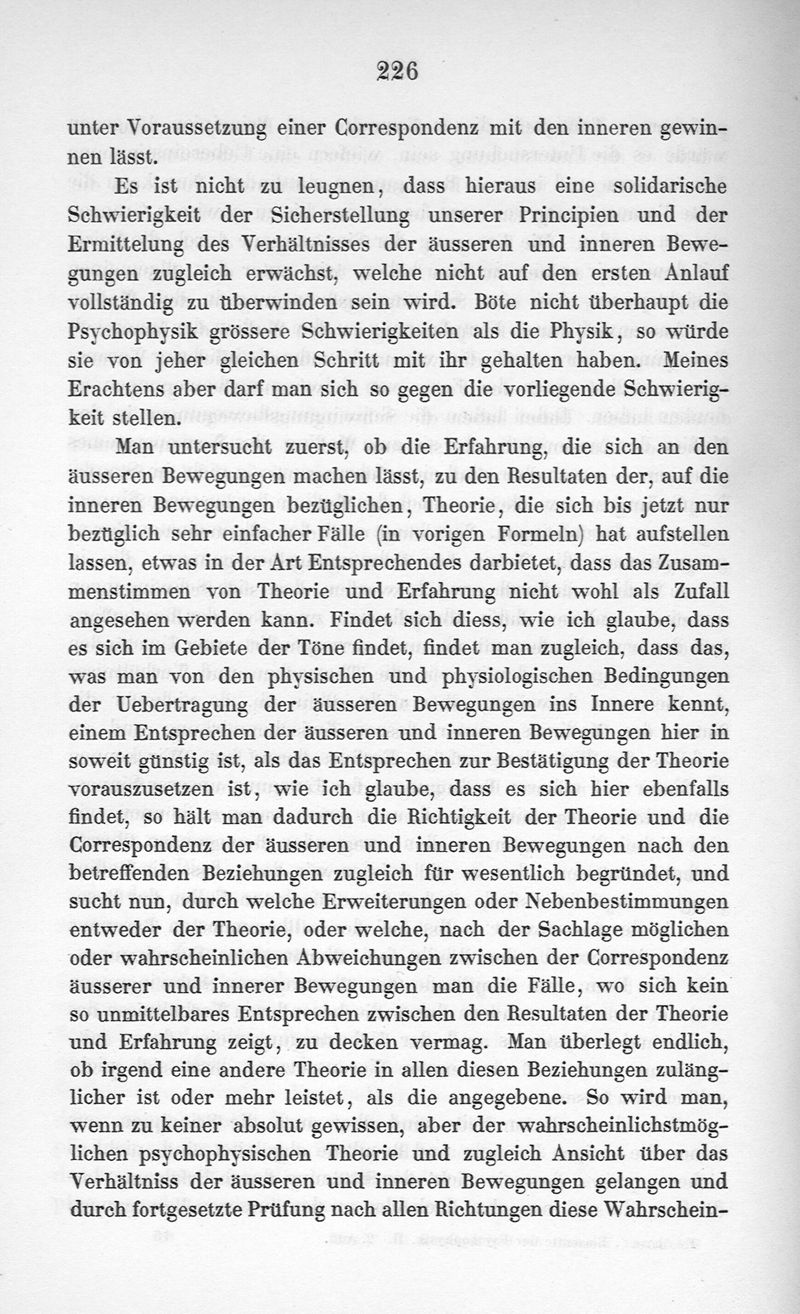 226

unter Voraussetzung einer Correspondenz mit den inneren gewinnen lässt.

Es ist nicht zu leugnen, dass hieraus eine solidarische Schwierigkeit der Sicherstellung unserer Principien und der Ermittelung des Verhältnisses der äusseren und inneren Bewegungen zugleich erwächst, welche nicht auf den ersten Anlauf vollständig zu überwinden sein wird. Böte nicht überhaupt die Psychophysik grössere Schwierigkeiten als die Physik, so würde sie von jeher gleichen Schritt mit ihr gehalten haben. Meines Erachtens aber darf man sich so gegen die vorliegende Schwierigkeit stellen.

Man untersucht zuerst, ob die Erfahrung, die sich an den äusseren Bewegungen machen lässt, zu den Resultaten der, auf die inneren Bewegungen bezüglichen, Theorie, die sich bis jetzt nur bezüglich sehr einfacher Fälle (in vorigen Formeln) hat aufstellen lassen, etwas in der Art Entsprechendes darbietet, dass das Zusammenstimmen von Theorie und Erfahrung nicht wohl als Zufall angesehen werden kann. Findet sich diess, wie ich glaube, dass es sich im Gebiete der Töne findet, findet man zugleich, dass das, was man von den physischen und physiologischen Bedingungen der Uebertragung der äusseren Bewegungen ins Innere kennt, einem Entsprechen der äusseren und inneren Bewegungen hier in soweit günstig ist, als das Entsprechen zur Bestätigung der Theorie vorauszusetzen ist, wie ich glaube, dass es sich hier ebenfalls findet, so hält man dadurch die Richtigkeit der Theorie und die Correspondenz der äusseren und inneren Bewegungen nach den betreffenden Beziehungen zugleich für wesentlich begründet, und sucht nun, durch welche Erweiterungen oder Nebenbestimmungen entweder der Theorie, oder welche, nach der Sachlage möglichen oder wahrscheinlichen Abweichungen zwischen der Correspondenz äusserer und innerer Bewegungen man die Fälle, wo sich kein so unmittelbares Entsprechen zwischen den Resultaten der Theorie und Erfahrung zeigt, zu decken vermag. Man überlegt endlich, ob irgend eine andere Theorie in allen diesen Beziehungen zulänglicher ist oder mehr leistet, als die angegebene. So wird man, wenn zu keiner absolut gewissen, aber der wahrscheinlichstmöglichen psychophysischen Theorie und zugleich Ansicht über das Verhältniss der äusseren und inneren Bewegungen gelangen und durch fortgesetzte Prüfung nach allen Richtungen diese Wahrschein-